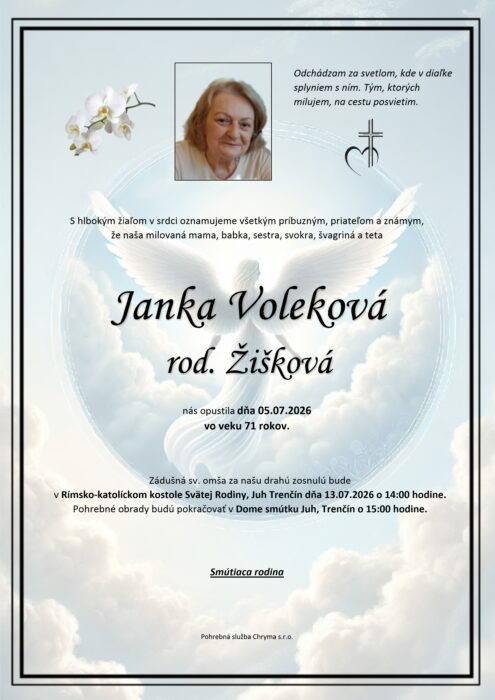 Odchádzam za svetlom, kde v diaľke splyniem s ním. Tým, ktorých milujem, na cestu posvietim.

S hlbokým žiaľom v srdci oznamujeme všetkým príbuzným, priateľom a známym, že naša milovaná mama, babka, sestra, svokra, švagriná a teta

Janka Voleková
rod. Žišková

nás opustila dňa 05.07.2026
vo veku 71 rokov.

Zádušná sv. omša za našu drahú zosnulú bude v Rímsko-katolíckom kostole Svätej Rodiny, Juh Trenčín dňa 13.07.2026 o 14:00 hodine. Pohrebné obrady budú pokračovať v Dome smútku Juh, Trenčín o 15:00 hodine.

Smútiaca rodina

Pohrebná služba Chryma s.r.o.